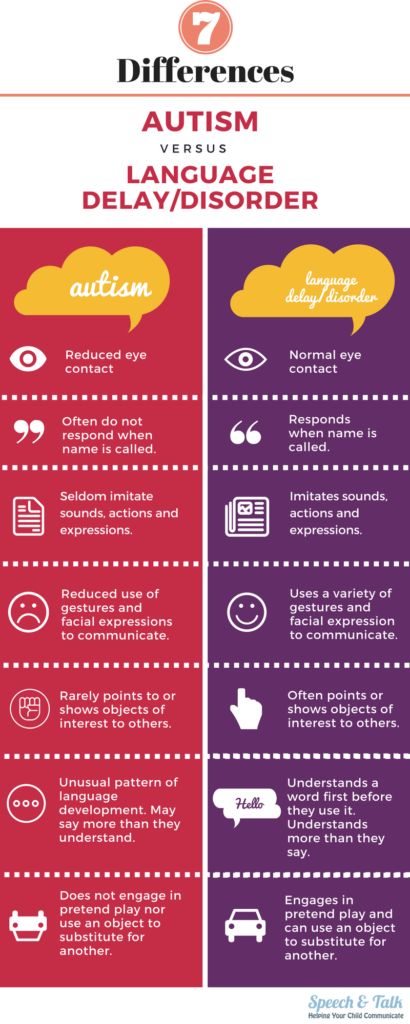 7
Differences

AUTISM
VERSUS
LANGUAGE DELAY/DISORDER

autism

Reduced eye contact

Often do not respond when name is called.

Seldom imitate sounds, actions and expressions.

Reduced use of gestures and facial expressions to communicate.

Rarely points to or shows objects of interest to others.

Unusual pattern of language development. May say more than they understand.

Does not engage in pretend play nor use an object to substitute for another.

language delay/disorder

Normal eye contact

Responds when name is called.

Imitates sounds, actions and expressions.

Uses a variety of gestures and facial expression to communicate.

Often points or shows objects of interest to others.

Hello

Understands a word first before they use it. Understands more than they say.

Engages in pretend play and can use an object to substitute for another.

Speech & Talk
Helping Your Child Communicate